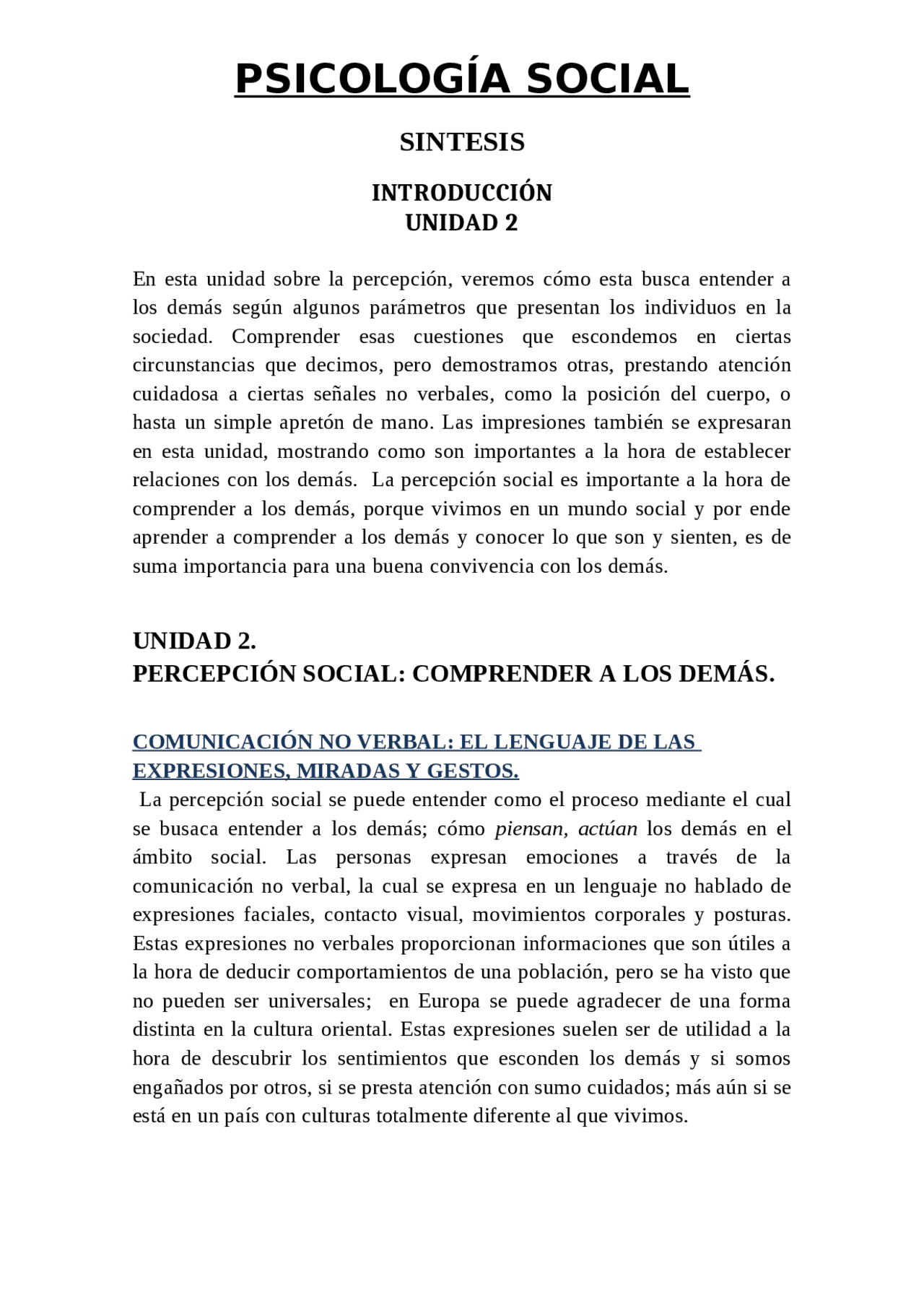 PSICOLOGÍA SOCIAL

SINTESIS

INTRODUCCIÓN
UNIDAD 2

En esta unidad sobre la percepción, veremos cómo esta busca entender a los demás según algunos parámetros que presentan los individuos en la sociedad. Comprender esas cuestiones que escondemos en ciertas circunstancias que decimos, pero demostramos otras, prestando atención cuidadosa a ciertas señales no verbales, como la posición del cuerpo, o hasta un simple apretón de mano. Las impresiones también se expresaran en esta unidad, mostrando como son importantes a la hora de establecer relaciones con los demás. La percepción social es importante a la hora de comprender a los demás, porque vivimos en un mundo social y por ende aprender a comprender a los demás y conocer lo que son y sienten, es de suma importancia para una buena convivencia con los demás.

UNIDAD 2.
PERCEPCIÓN SOCIAL: COMPRENDER A LOS DEMÁS.

COMUNICACIÓN NO VERBAL: EL LENGUAJE DE LAS EXPRESIONES, MIRADAS Y GESTOS.
La percepción social se puede entender como el proceso mediante el cual se busaca entender a los demás; cómo piensan, actúan los demás en el ámbito social. Las personas expresan emociones a través de la comunicación no verbal, la cual se expresa en un lenguaje no hablado de expresiones faciales, contacto visual, movimientos corporales y posturas. Estas expresiones no verbales proporcionan informaciones que son útiles a la hora de deducir comportamientos de una población, pero se ha visto que no pueden ser universales; en Europa se puede agradecer de una forma distinta en la cultura oriental. Estas expresiones suelen ser de utilidad a la hora de descubrir los sentimientos que esconden los demás y si somos engañados por otros, si se presta atención con sumo cuidados; más aún si se está en un país con culturas totalmente diferente al que vivimos.